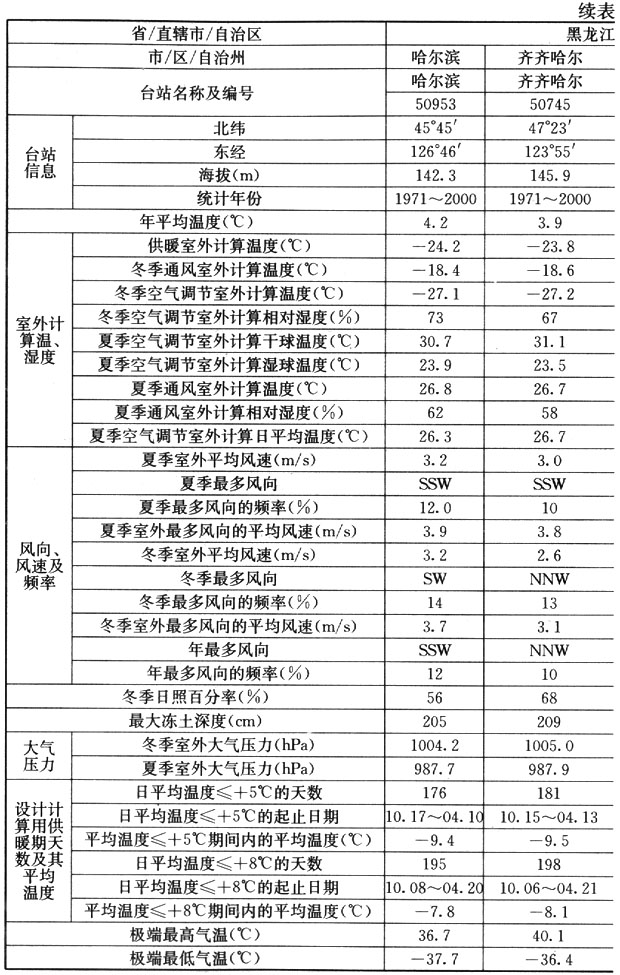 续表

| 省/直辖市/自治区 | | 黑龙江 | |
|---|---|---|---|
| 市/区/自治州 | | 哈尔滨 | 齐齐哈尔 |
| 台站名称及编号 | | 哈尔滨 | 齐齐哈尔 |
| | | 50953 | 50745 |
| 台站信息 | 北纬 | 45°45′ | 47°23′ |
| | 东经 | 126°46′ | 123°55′ |
| | 海拔(m) | 142.3 | 145.9 |
| | 统计年份 | 1971～2000 | 1971～2000 |
| 年平均温度(℃) | | 4.2 | 3.9 |
| 室外计算温、湿度 | 供暖室外计算温度(℃) | −24.2 | −23.8 |
| | 冬季通风室外计算温度(℃) | −18.4 | −18.6 |
| | 冬季空气调节室外计算温度(℃) | −27.1 | −27.2 |
| | 冬季空气调节室外计算相对湿度(%) | 73 | 67 |
| | 夏季空气调节室外计算干球温度(℃) | 30.7 | 31.1 |
| | 夏季空气调节室外计算湿球温度(℃) | 23.9 | 23.5 |
| | 夏季通风室外计算温度(℃) | 26.8 | 26.7 |
| | 夏季通风室外计算相对湿度(%) | 62 | 58 |
| | 夏季空气调节室外计算日平均温度(℃) | 26.3 | 26.7 |
| 风向、风速及频率 | 夏季室外平均风速(m/s) | 3.2 | 3.0 |
| | 夏季最多风向 | SSW | SSW |
| | 夏季最多风向的频率(%) | 12.0 | 10 |
| | 夏季室外最多风向的平均风速(m/s) | 3.9 | 3.8 |
| | 冬季室外平均风速(m/s) | 3.2 | 2.6 |
| | 冬季最多风向 | SW | NNW |
| | 冬季最多风向的频率(%) | 14 | 13 |
| | 冬季室外最多风向的平均风速(m/s) | 3.7 | 3.1 |
| | 年最多风向 | SSW | NNW |
| | 年最多风向的频率(%) | 12 | 10 |
| 冬季日照百分率(%) | | 56 | 68 |
| 最大冻土深度(cm) | | 205 | 209 |
| 大气压力 | 冬季室外大气压力(hPa) | 1004.2 | 1005.0 |
| | 夏季室外大气压力(hPa) | 987.7 | 987.9 |
| 设计计算用供暖期天数及其平均温度 | 日平均温度≤+5℃的天数 | 176 | 181 |
| | 日平均温度≤+5℃的起止日期 | 10.17～04.10 | 10.15～04.13 |
| | 平均温度≤+5℃期间内的平均温度(℃) | −9.4 | −9.5 |
| | 日平均温度≤+8℃的天数 | 195 | 198 |
| | 日平均温度≤+8℃的起止日期 | 10.08～04.20 | 10.06～04.21 |
| | 平均温度≤+8℃期间内的平均温度(℃) | −7.8 | −8.1 |
| 极端最高气温(℃) | | 36.7 | 40.1 |
| 极端最低气温(℃) | | −37.7 | −36.4 |